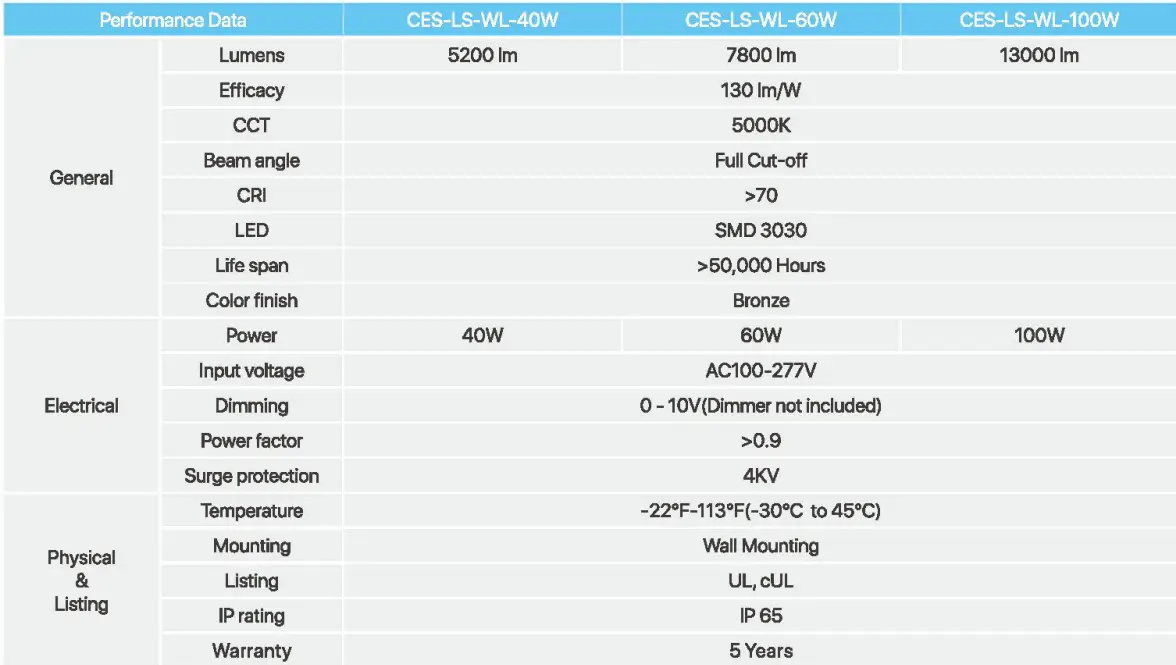 | Performance Data | | CES-LS-WL-40W | CES-LS-WL-60W | CES-LS-WL-100W |
|---|---|---|---|---|
| General | Lumens | 5200 lm | 7800 lm | 13000 lm |
| | Efficacy | 130 lm/W | | |
| | CCT | 5000K | | |
| | Beam angle | Full Cut-off | | |
| | CRI | >70 | | |
| | LED | SMD 3030 | | |
| | Life span | >50,000 Hours | | |
| | Color finish | Bronze | | |
| Electrical | Power | 40W | 60W | 100W |
| | Input voltage | AC100-277V | | |
| | Dimming | 0 - 10V(Dimmer not included) | | |
| | Power factor | >0.9 | | |
| | Surge protection | 4KV | | |
| Physical & Listing | Temperature | -22°F-113°F(-30°C to 45°C) | | |
| | Mounting | Wall Mounting | | |
| | Listing | UL, cUL | | |
| | IP rating | IP 65 | | |
| | Warranty | 5 Years | | |